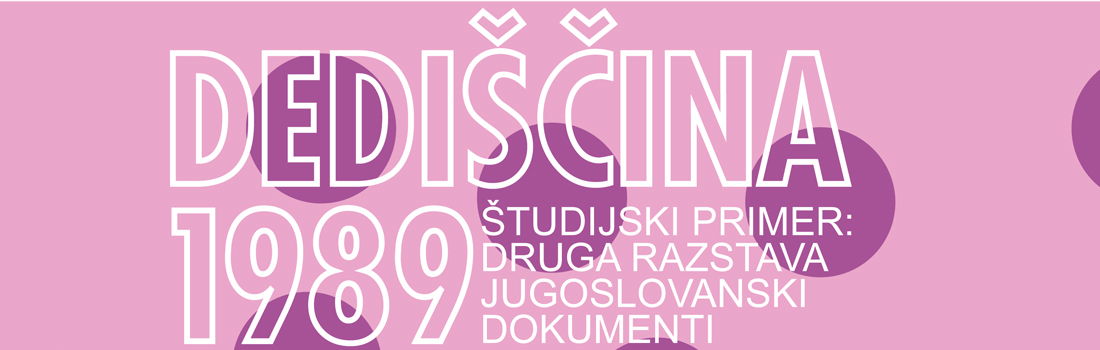 DEDIŠČINA
1989
ŠTUDIJSKI PRIMER:
DRUGA RAZSTAVA
JUGOSLOVANSKI
DOKUMENTI